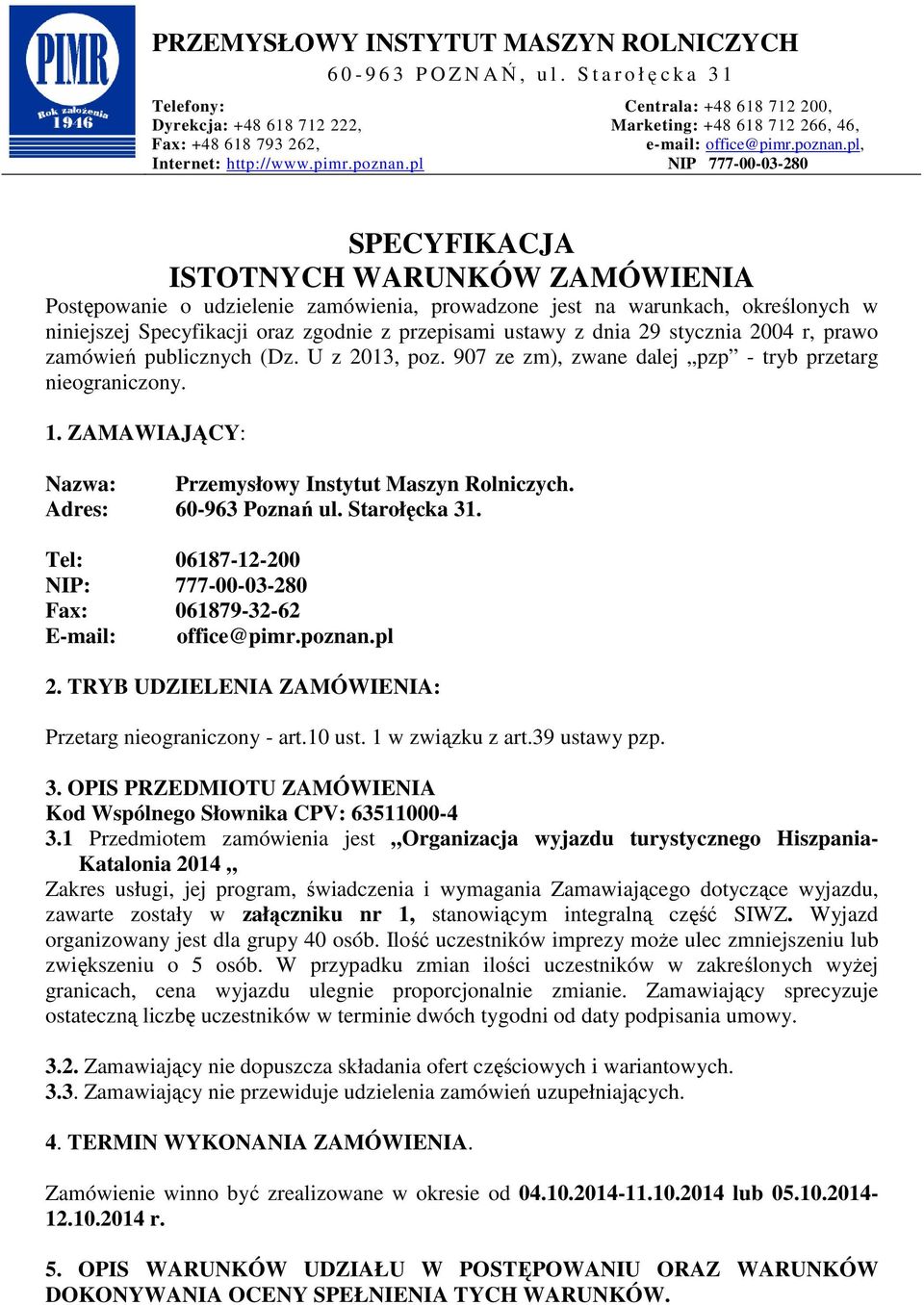 PIMR
Rok założenia 1946

PRZEMYSŁOWY INSTYTUT MASZYN ROLNICZYCH
60-963 POZNAŃ, ul. Starołęcka 31

Telefony:
Dyrekcja: +48 618 712 222,
Fax: +48 618 793 262,
Internet: http://www.pimr.poznan.pl

Centrala: +48 618 712 200,
Marketing: +48 618 712 266, 46,
e-mail: office@pimr.poznan.pl,
NIP 777-00-03-280

SPECYFIKACJA
ISTOTNYCH WARUNKÓW ZAMÓWIENIA

Postępowanie o udzielenie zamówienia, prowadzone jest na warunkach, określonych w niniejszej Specyfikacji oraz zgodnie z przepisami ustawy z dnia 29 stycznia 2004 r, prawo zamówień publicznych (Dz. U z 2013, poz. 907 ze zm), zwane dalej „pzp” - tryb przetarg nieograniczony.

1. ZAMAWIAJĄCY:

Nazwa: Przemysłowy Instytut Maszyn Rolniczych.
Adres: 60-963 Poznań ul. Starołęcka 31.

Tel: 06187-12-200
NIP: 777-00-03-280
Fax: 061879-32-62
E-mail: office@pimr.poznan.pl

2. TRYB UDZIELENIA ZAMÓWIENIA:

Przetarg nieograniczony - art.10 ust. 1 w związku z art.39 ustawy pzp.

3. OPIS PRZEDMIOTU ZAMÓWIENIA
Kod Wspólnego Słownika CPV: 63511000-4
3.1 Przedmiotem zamówienia jest „Organizacja wyjazdu turystycznego Hiszpania-Katalonia 2014 „
Zakres usługi, jej program, świadczenia i wymagania Zamawiającego dotyczące wyjazdu, zawarte zostały w załączniku nr 1, stanowiącym integralną część SIWZ. Wyjazd organizowany jest dla grupy 40 osób. Ilość uczestników imprezy może ulec zmniejszeniu lub zwiększeniu o 5 osób. W przypadku zmian ilości uczestników w zakreślonych wyżej granicach, cena wyjazdu ulegnie proporcjonalnie zmianie. Zamawiający sprecyzuje ostateczną liczbę uczestników w terminie dwóch tygodni od daty podpisania umowy.

3.2. Zamawiający nie dopuszcza składania ofert częściowych i wariantowych.
3.3. Zamawiający nie przewiduje udzielenia zamówień uzupełniających.

4. TERMIN WYKONANIA ZAMÓWIENIA.

Zamówienie winno być zrealizowane w okresie od 04.10.2014-11.10.2014 lub 05.10.2014-12.10.2014 r.

5. OPIS WARUNKÓW UDZIAŁU W POSTĘPOWANIU ORAZ WARUNKÓW DOKONYWANIA OCENY SPEŁNIENIA TYCH WARUNKÓW.